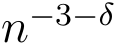 $n^{-3-\delta}$